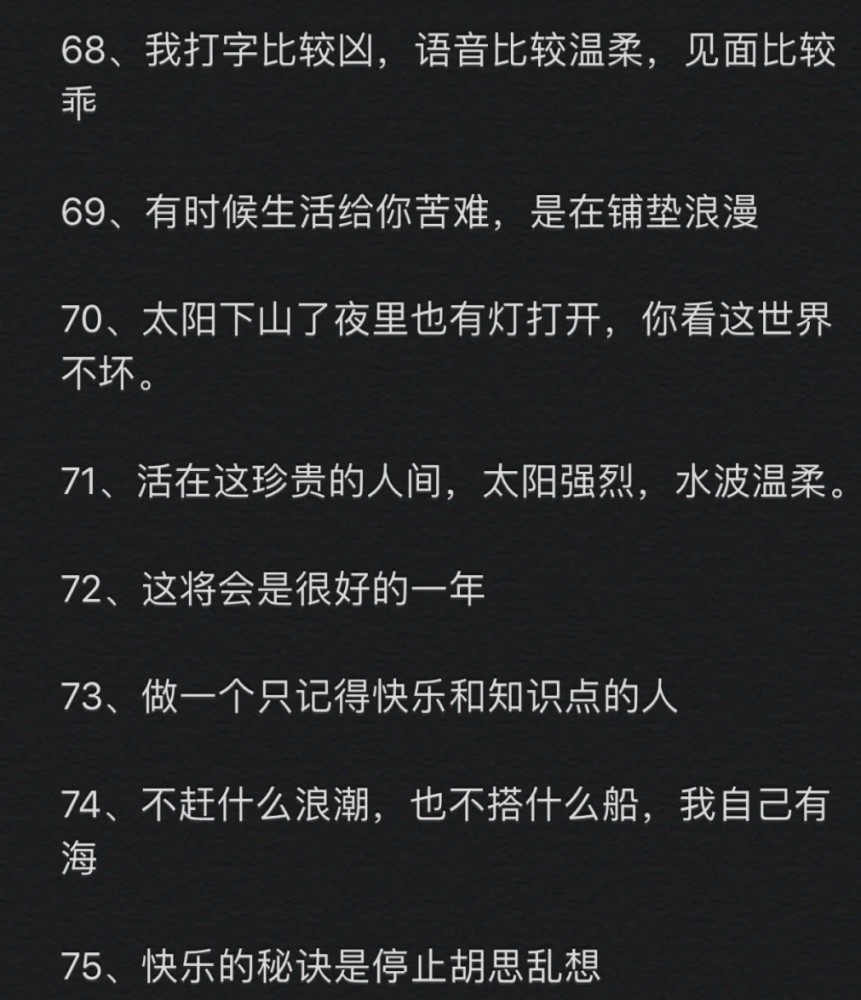 68、我打字比较凶，语音比较温柔，见面比较乖

69、有时候生活给你苦难，是在铺垫浪漫

70、太阳下山了夜里也有灯打开，你看这世界不坏。

71、活在这珍贵的人间，太阳强烈，水波温柔。

72、这将会是很好的一年

73、做一个只记得快乐和知识点的人

74、不赶什么浪潮，也不搭什么船，我自己有海

75、快乐的秘诀是停止胡思乱想